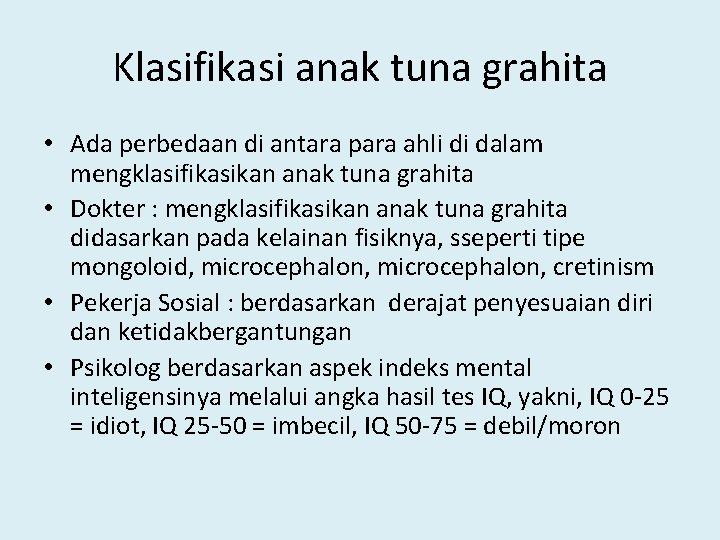 Klasifikasi anak tuna grahita

• Ada perbedaan di antara para ahli di dalam mengklasifikasikan anak tuna grahita
• Dokter : mengklasifikasikan anak tuna grahita didasarkan pada kelainan fisiknya, sseperti tipe mongoloid, microcephalon, microcephalon, cretinism
• Pekerja Sosial : berdasarkan derajat penyesuaian diri dan ketidakbergantungan
• Psikolog berdasarkan aspek indeks mental inteligensinya melalui angka hasil tes IQ, yakni, IQ 0-25 = idiot, IQ 25-50 = imbecil, IQ 50-75 = debil/moron